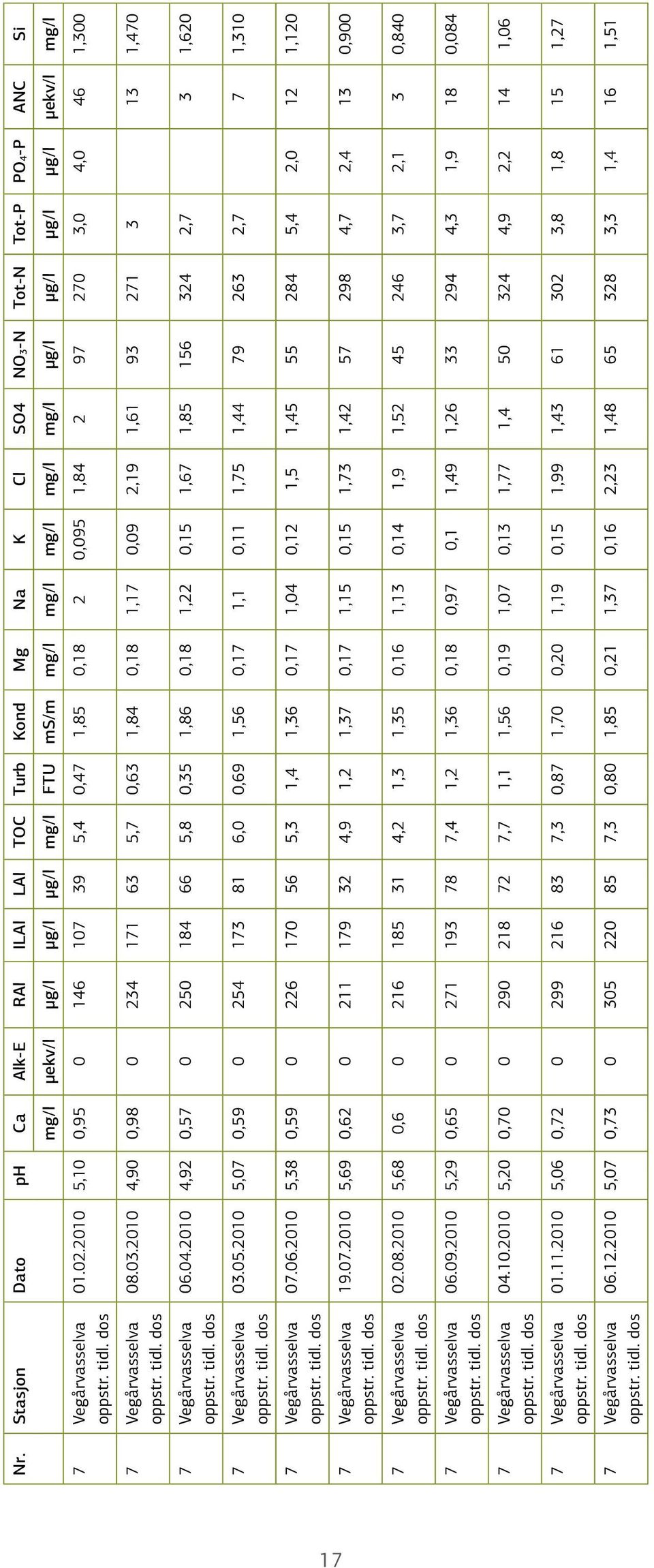 | Nr. | Stasjon | Dato | pH | Ca | Alk-E | RAl | ILAl | LAl | TOC | Turb | Kond | Mg | Na | K | Cl | SO4 | $NO_3$-N | Tot-N | Tot-P | $PO_4$-P | ANC | Si |
|---|---|---|---|---|---|---|---|---|---|---|---|---|---|---|---|---|---|---|---|---|---|---|
| | | | | mg/l | µekv/l | µg/l | µg/l | µg/l | mg/l | FTU | mS/m | mg/l | mg/l | mg/l | mg/l | mg/l | µg/l | µg/l | µg/l | µg/l | µekv/l | mg/l |
| 7 | Vegårvasselva oppstr. tidl. dos | 01.02.2010 | 5,10 | 0,95 | 0 | 146 | 107 | 39 | 5,4 | 0,47 | 1,85 | 0,18 | 2 | 0,095 | 1,84 | 2 | 97 | 270 | 3,0 | 4,0 | 46 | 1,300 |
| 7 | Vegårvasselva oppstr. tidl. dos | 08.03.2010 | 4,90 | 0,98 | 0 | 234 | 171 | 63 | 5,7 | 0,63 | 1,84 | 0,18 | 1,17 | 0,09 | 2,19 | 1,61 | 93 | 271 | 3 | | 13 | 1,470 |
| 7 | Vegårvasselva oppstr. tidl. dos | 06.04.2010 | 4,92 | 0,57 | 0 | 250 | 184 | 66 | 5,8 | 0,35 | 1,86 | 0,18 | 1,22 | 0,15 | 1,67 | 1,85 | 156 | 324 | 2,7 | | 3 | 1,620 |
| 7 | Vegårvasselva oppstr. tidl. dos | 03.05.2010 | 5,07 | 0,59 | 0 | 254 | 173 | 81 | 6,0 | 0,69 | 1,56 | 0,17 | 1,1 | 0,11 | 1,75 | 1,44 | 79 | 263 | 2,7 | | 7 | 1,310 |
| 7 | Vegårvasselva oppstr. tidl. dos | 07.06.2010 | 5,38 | 0,59 | 0 | 226 | 170 | 56 | 5,3 | 1,4 | 1,36 | 0,17 | 1,04 | 0,12 | 1,5 | 1,45 | 55 | 284 | 5,4 | 2,0 | 12 | 1,120 |
| 7 | Vegårvasselva oppstr. tidl. dos | 19.07.2010 | 5,69 | 0,62 | 0 | 211 | 179 | 32 | 4,9 | 1,2 | 1,37 | 0,17 | 1,15 | 0,15 | 1,73 | 1,42 | 57 | 298 | 4,7 | 2,4 | 13 | 0,900 |
| 7 | Vegårvasselva oppstr. tidl. dos | 02.08.2010 | 5,68 | 0,6 | 0 | 216 | 185 | 31 | 4,2 | 1,3 | 1,35 | 0,16 | 1,13 | 0,14 | 1,9 | 1,52 | 45 | 246 | 3,7 | 2,1 | 3 | 0,840 |
| 7 | Vegårvasselva oppstr. tidl. dos | 06.09.2010 | 5,29 | 0,65 | 0 | 271 | 193 | 78 | 7,4 | 1,2 | 1,36 | 0,18 | 0,97 | 0,1 | 1,49 | 1,26 | 33 | 294 | 4,3 | 1,9 | 18 | 0,084 |
| 7 | Vegårvasselva oppstr. tidl. dos | 04.10.2010 | 5,20 | 0,70 | 0 | 290 | 218 | 72 | 7,7 | 1,1 | 1,56 | 0,19 | 1,07 | 0,13 | 1,77 | 1,4 | 50 | 324 | 4,9 | 2,2 | 14 | 1,06 |
| 7 | Vegårvasselva oppstr. tidl. dos | 01.11.2010 | 5,06 | 0,72 | 0 | 299 | 216 | 83 | 7,3 | 0,87 | 1,70 | 0,20 | 1,19 | 0,15 | 1,99 | 1,43 | 61 | 302 | 3,8 | 1,8 | 15 | 1,27 |
| 7 | Vegårvasselva oppstr. tidl. dos | 06.12.2010 | 5,07 | 0,73 | 0 | 305 | 220 | 85 | 7,3 | 0,80 | 1,85 | 0,21 | 1,37 | 0,16 | 2,23 | 1,48 | 65 | 328 | 3,3 | 1,4 | 16 | 1,51 |

17